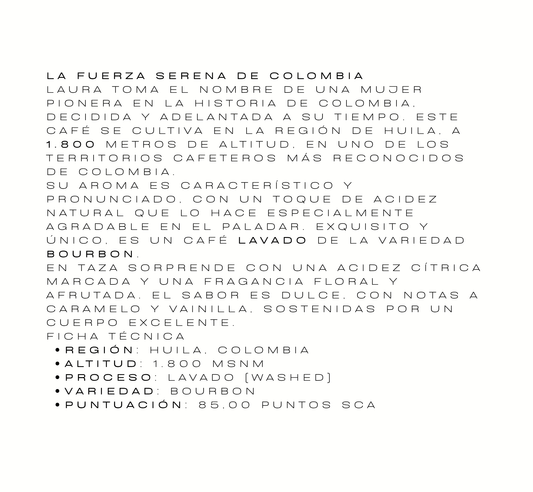 LA FUERZA SERENA DE COLOMBIA
LAURA TOMA EL NOMBRE DE UNA MUJER PIONERA EN LA HISTORIA DE COLOMBIA, DECIDIDA Y ADELANTADA A SU TIEMPO. ESTE CAFÉ SE CULTIVA EN LA REGIÓN DE HUILA, A 1.800 METROS DE ALTITUD, EN UNO DE LOS TERRITORIOS CAFETEROS MÁS RECONOCIDOS DE COLOMBIA.
SU AROMA ES CARACTERÍSTICO Y PRONUNCIADO, CON UN TOQUE DE ACIDEZ NATURAL QUE LO HACE ESPECIALMENTE AGRADABLE EN EL PALADAR. EXQUISITO Y ÚNICO, ES UN CAFÉ LAVADO DE LA VARIEDAD BOURBON.
EN TAZA SORPRENDE CON UNA ACIDEZ CÍTRICA MARCADA Y UNA FRAGANCIA FLORAL Y AFRUTADA. EL SABOR ES DULCE, CON NOTAS A CARAMELO Y VAINILLA, SOSTENIDAS POR UN CUERPO EXCELENTE.
FICHA TÉCNICA
• REGIÓN: HUILA, COLOMBIA
• ALTITUD: 1.800 MSNM
• PROCESO: LAVADO (WASHED)
• VARIEDAD: BOURBON
• PUNTUACIÓN: 85,00 PUNTOS SCA